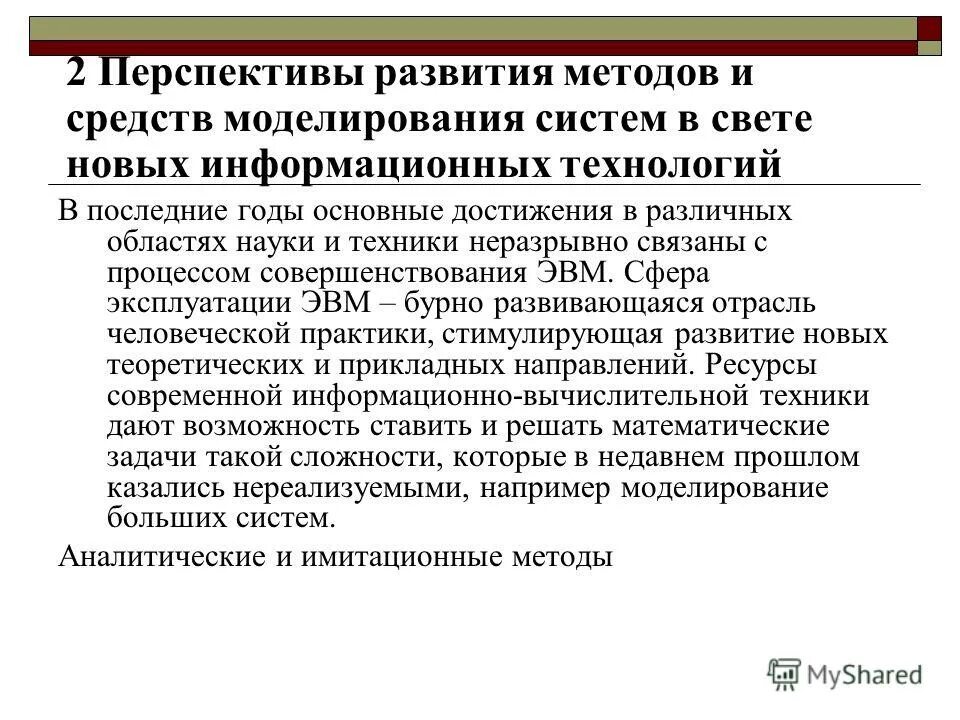 2 Перспективы развития методов и средств моделирования систем в свете новых информационных технологий

В последние годы основные достижения в различных областях науки и техники неразрывно связаны с процессом совершенствования ЭВМ. Сфера эксплуатации ЭВМ – бурно развивающаяся отрасль человеческой практики, стимулирующая развитие новых теоретических и прикладных направлений. Ресурсы современной информационно-вычислительной техники дают возможность ставить и решать математические задачи такой сложности, которые в недавнем прошлом казались нереализуемыми, например моделирование больших систем.

Аналитические и имитационные методы

MyShared